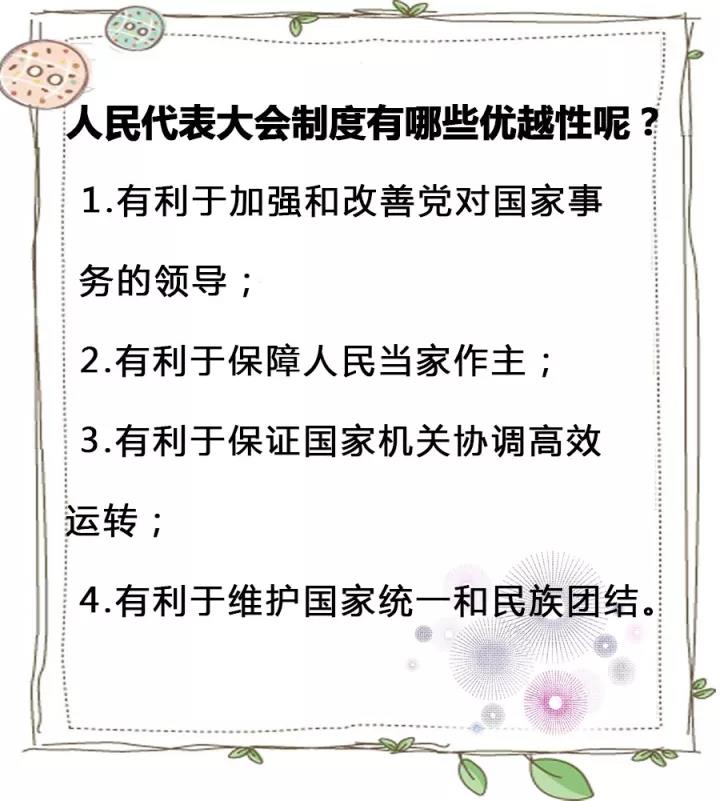 人民代表大会制度有哪些优越性呢？

1.有利于加强和改善党对国家事务的领导；

2.有利于保障人民当家作主；

3.有利于保证国家机关协调高效运转；

4.有利于维护国家统一和民族团结。